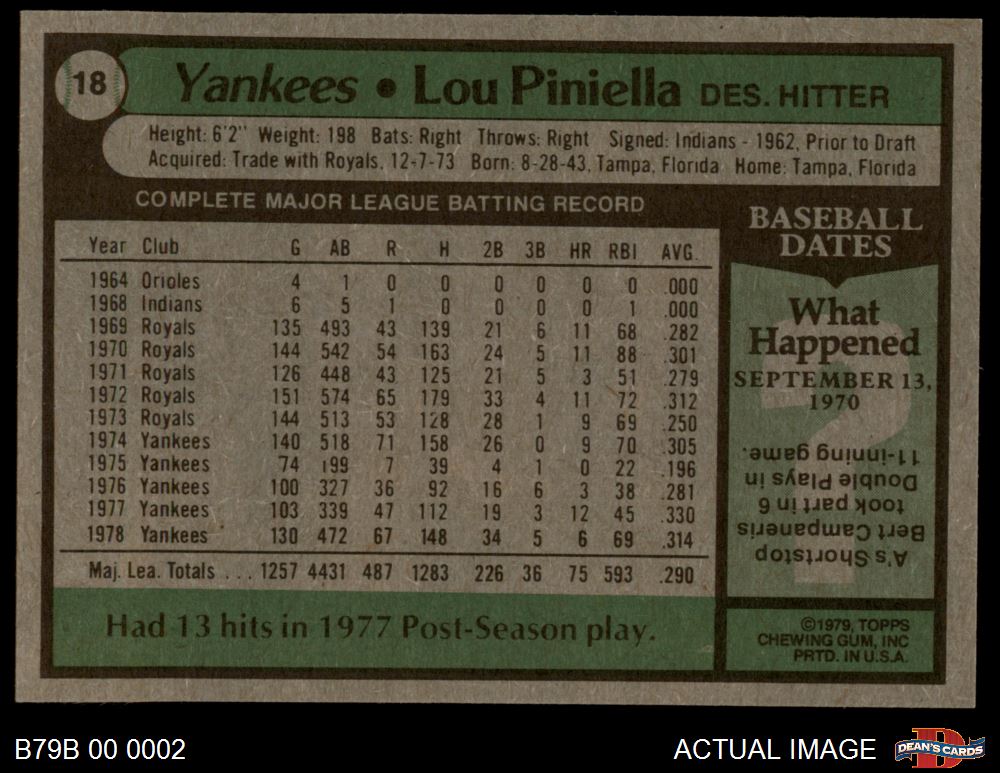 18 Yankees • Lou Piniella DES. HITTER

Height: 6'2" Weight: 198 Bats: Right Throws: Right Signed: Indians - 1962, Prior to Draft
Acquired: Trade with Royals, 12-7-73 Born: 8-28-43, Tampa, Florida Home: Tampa, Florida

COMPLETE MAJOR LEAGUE BATTING RECORD

| Year | Club | G | AB | R | H | 2B | 3B | HR | RBI | AVG. |
|---|---|---|---|---|---|---|---|---|---|---|
| 1964 | Orioles | 4 | 1 | 0 | 0 | 0 | 0 | 0 | 0 | .000 |
| 1968 | Indians | 6 | 5 | 1 | 0 | 0 | 0 | 0 | 1 | .000 |
| 1969 | Royals | 135 | 493 | 43 | 139 | 21 | 6 | 11 | 68 | .282 |
| 1970 | Royals | 144 | 542 | 54 | 163 | 24 | 5 | 11 | 88 | .301 |
| 1971 | Royals | 126 | 448 | 43 | 125 | 21 | 5 | 3 | 51 | .279 |
| 1972 | Royals | 151 | 574 | 65 | 179 | 33 | 4 | 11 | 72 | .312 |
| 1973 | Royals | 144 | 513 | 53 | 128 | 28 | 1 | 9 | 69 | .250 |
| 1974 | Yankees | 140 | 518 | 71 | 158 | 26 | 0 | 9 | 70 | .305 |
| 1975 | Yankees | 74 | 199 | 7 | 39 | 4 | 1 | 0 | 22 | .196 |
| 1976 | Yankees | 100 | 327 | 36 | 92 | 16 | 6 | 3 | 38 | .281 |
| 1977 | Yankees | 103 | 339 | 47 | 112 | 19 | 3 | 12 | 45 | .330 |
| 1978 | Yankees | 130 | 472 | 67 | 148 | 34 | 5 | 6 | 69 | .314 |
| Maj. Lea. Totals | | 1257 | 4431 | 487 | 1283 | 226 | 36 | 75 | 593 | .290 |

Had 13 hits in 1977 Post-Season play.

BASEBALL DATES

What Happened
SEPTEMBER 13, 1970

A's Shortstop Bert Campaneris took part in 6 Double Plays in 11-inning game.

©1979, TOPPS
CHEWING GUM, INC
PRTD. IN U.S.A.

B79B 00 0002

ACTUAL IMAGE

DEAN'S CARDS